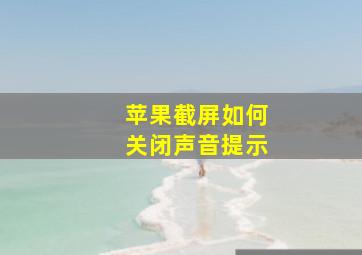 苹果截屏如何
关闭声音提示